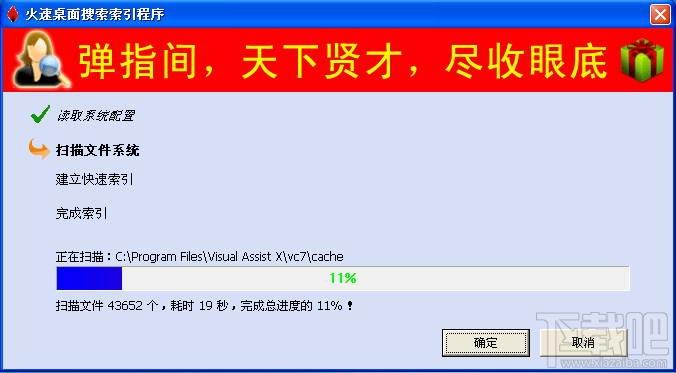 火速桌面搜索索引程序

弹指间，天下贤才，尽收眼底

读取系统配置

扫描文件系统

建立快速索引

完成索引

正在扫描：C:\Program Files\Visual Assist X\vc7\cache

11%

扫描文件 43652 个，耗时 19 秒，完成总进度的 11%！

确定

取消

下载吧
www.xiazaiba.com